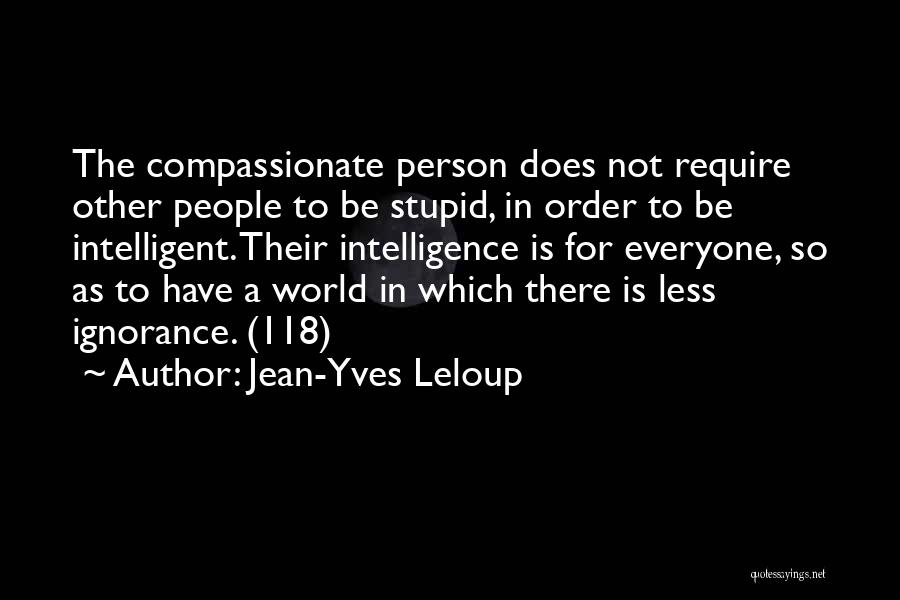 The compassionate person does not require other people to be stupid, in order to be intelligent. Their intelligence is for everyone, so as to have a world in which there is less ignorance. (118)

~ Author: Jean-Yves Leloup

quotessayings.net